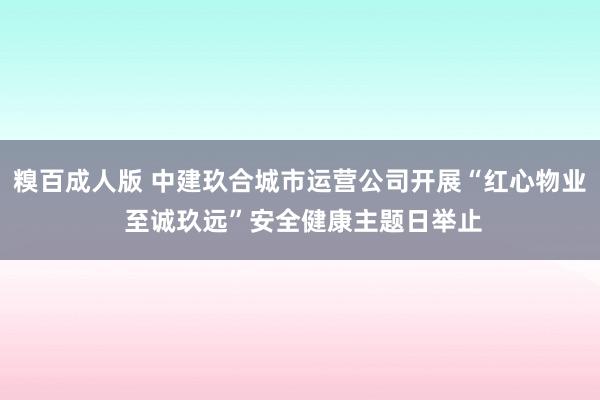 糗百成人版 中建玖合城市运营公司开展“红心物业 至诚玖远”安全健康主题日举止